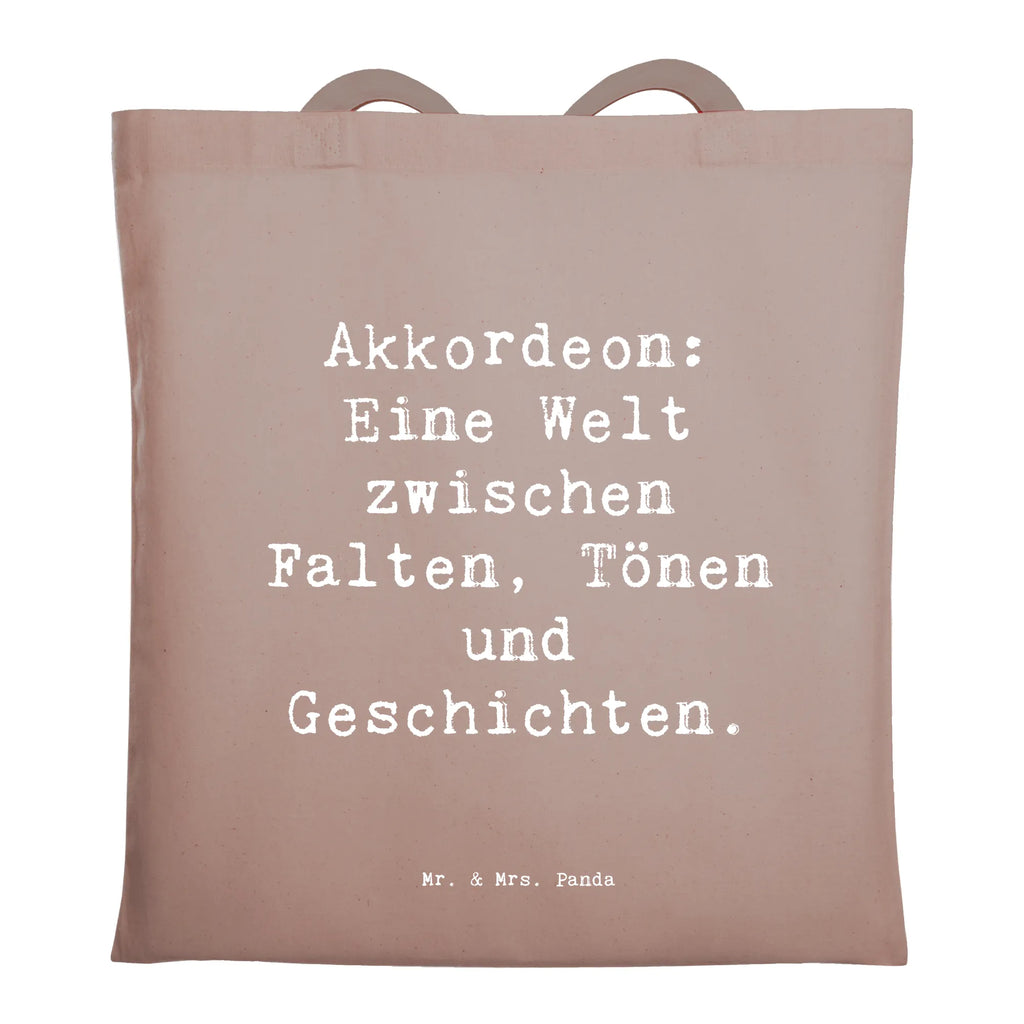 Akkordeon: Eine Welt zwischen Falten, Tönen und Geschichten.

Mr. & Mrs. Panda